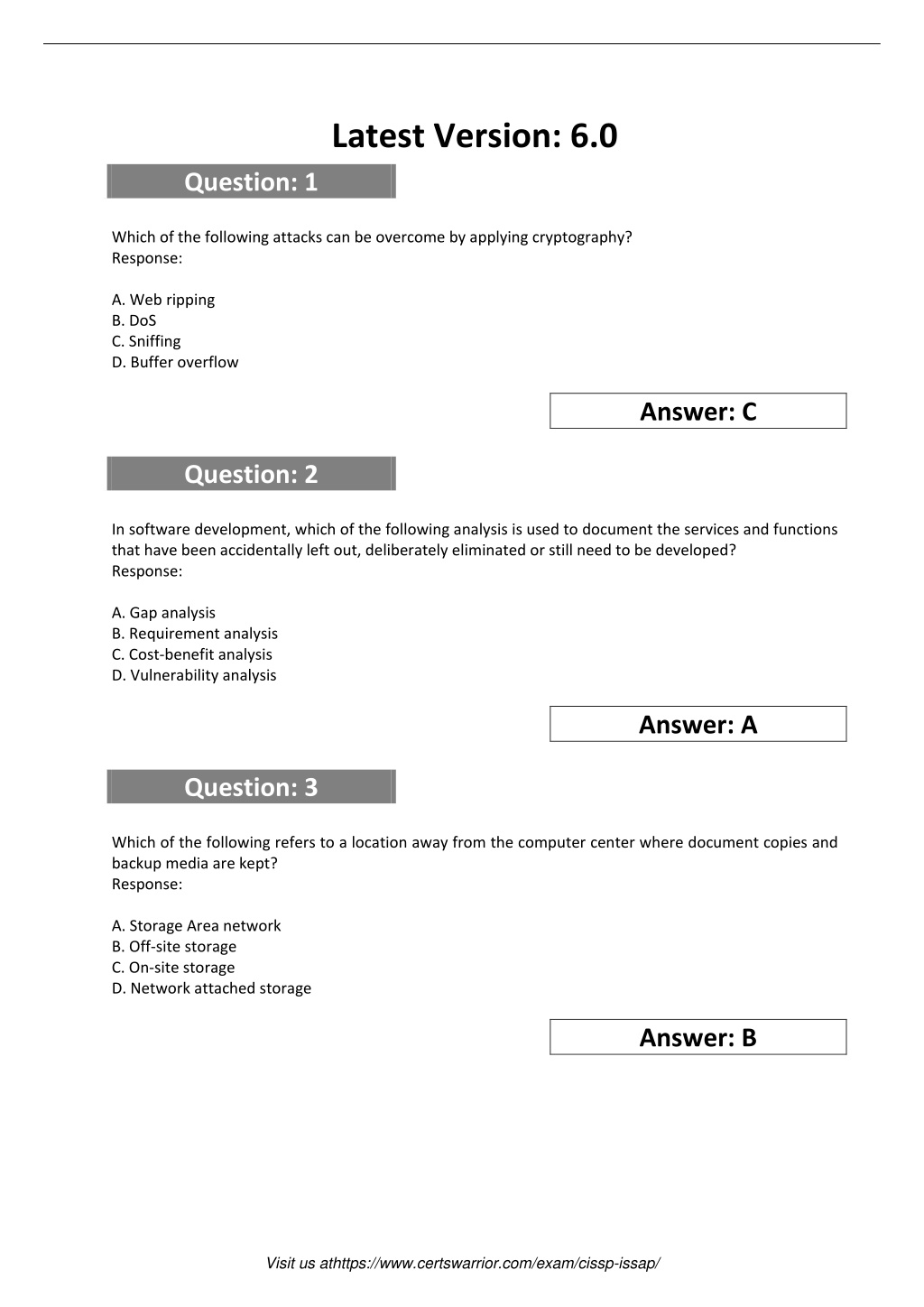 Latest Version: 6.0

Question: 1

Which of the following attacks can be overcome by applying cryptography?
Response:

A. Web ripping
B. DoS
C. Sniffing
D. Buffer overflow

Answer: C

Question: 2

In software development, which of the following analysis is used to document the services and functions that have been accidentally left out, deliberately eliminated or still need to be developed?
Response:

A. Gap analysis
B. Requirement analysis
C. Cost-benefit analysis
D. Vulnerability analysis

Answer: A

Question: 3

Which of the following refers to a location away from the computer center where document copies and backup media are kept?
Response:

A. Storage Area network
B. Off-site storage
C. On-site storage
D. Network attached storage

Answer: B

Visit us athttps://www.certswarrior.com/exam/cissp-issap/